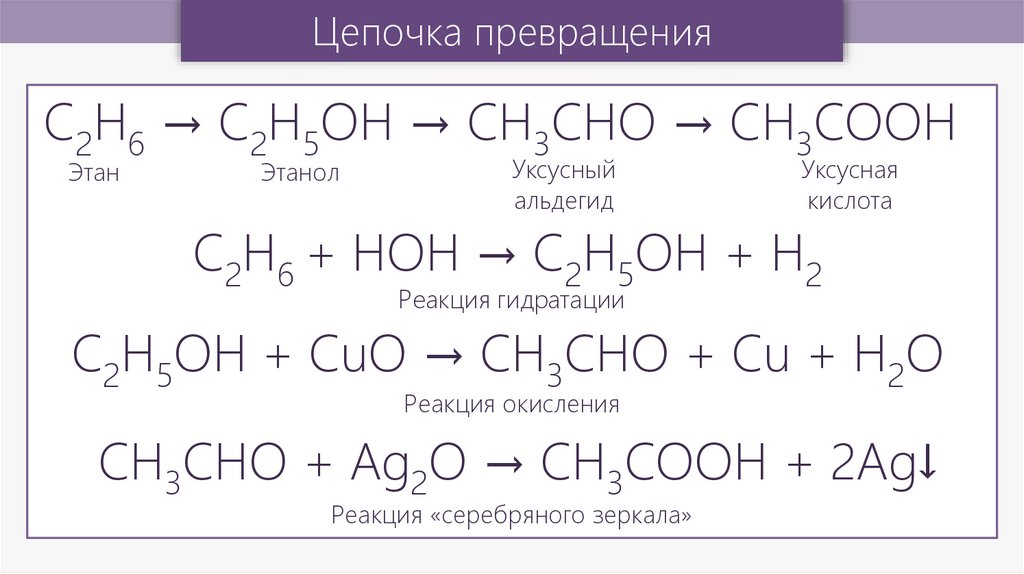 Цепочка превращения

$C_2H_6 \rightarrow C_2H_5OH \rightarrow CH_3CHO \rightarrow CH_3COOH$

Этан Этанол Уксусный альдегид Уксусная кислота

$C_2H_6 + HOH \rightarrow C_2H_5OH + H_2$

Реакция гидратации

$C_2H_5OH + CuO \rightarrow CH_3CHO + Cu + H_2O$

Реакция окисления

$CH_3CHO + Ag_2O \rightarrow CH_3COOH + 2Ag\downarrow$

Реакция «серебряного зеркала»